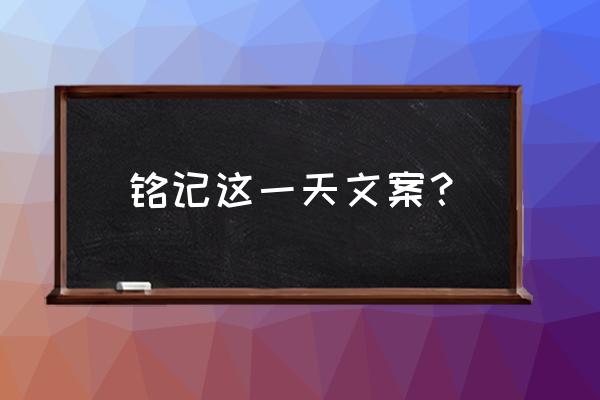 铭记这一天文案？